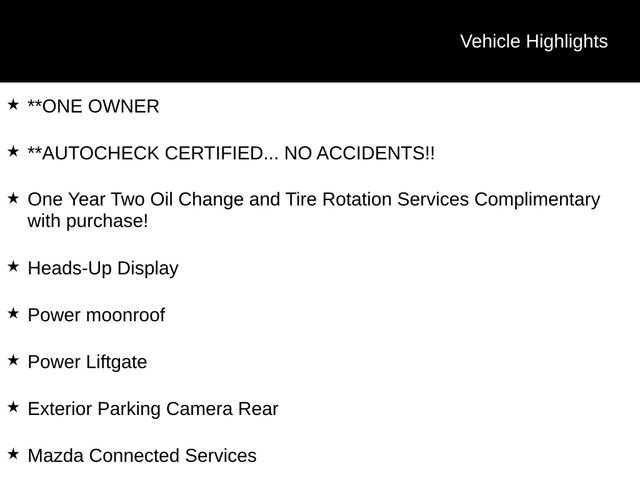 Vehicle Highlights

★ **ONE OWNER

★ **AUTOCHECK CERTIFIED... NO ACCIDENTS!!

★ One Year Two Oil Change and Tire Rotation Services Complimentary with purchase!

★ Heads-Up Display

★ Power moonroof

★ Power Liftgate

★ Exterior Parking Camera Rear

★ Mazda Connected Services